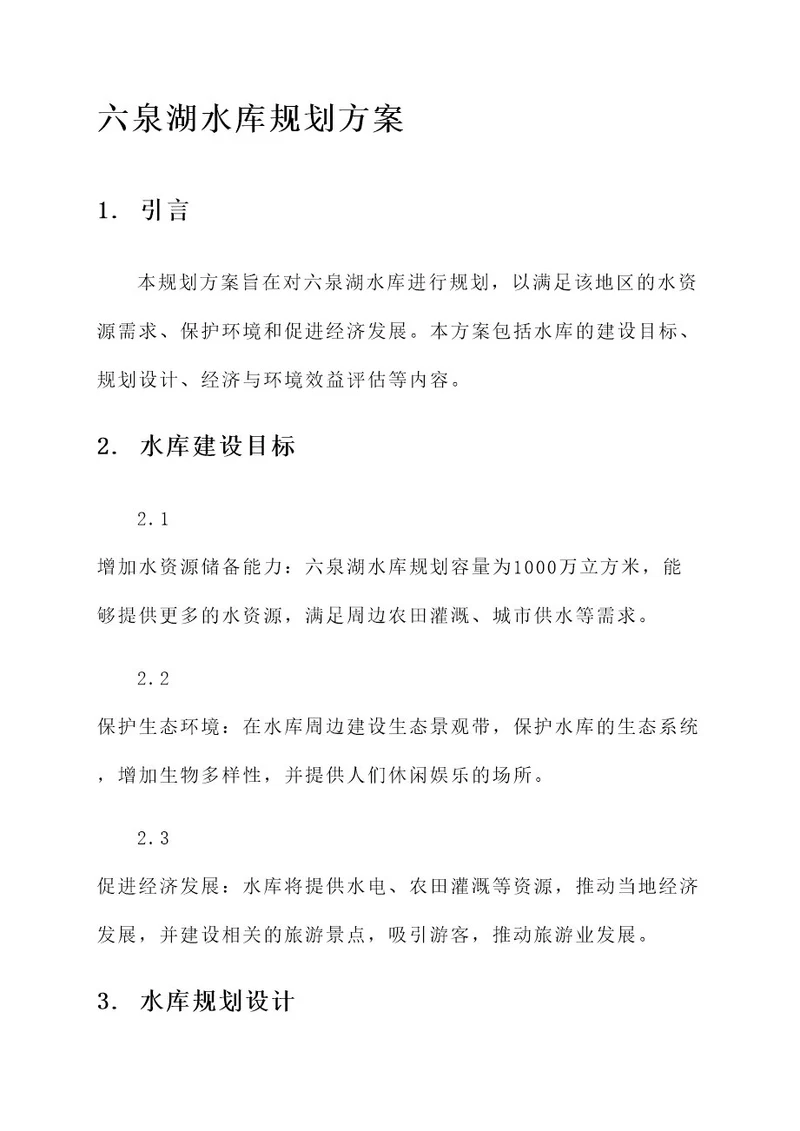 六泉湖水库规划方案

1. 引言

本规划方案旨在对六泉湖水库进行规划，以满足该地区的水资源需求、保护环境和促进经济发展。本方案包括水库的建设目标、规划设计、经济与环境效益评估等内容。

2. 水库建设目标

2.1

增加水资源储备能力：六泉湖水库规划容量为1000万立方米，能够提供更多的水资源，满足周边农田灌溉、城市供水等需求。

2.2

保护生态环境：在水库周边建设生态景观带，保护水库的生态系统，增加生物多样性，并提供人们休闲娱乐的场所。

2.3

促进经济发展：水库将提供水电、农田灌溉等资源，推动当地经济发展，并建设相关的旅游景点，吸引游客，推动旅游业发展。

3. 水库规划设计